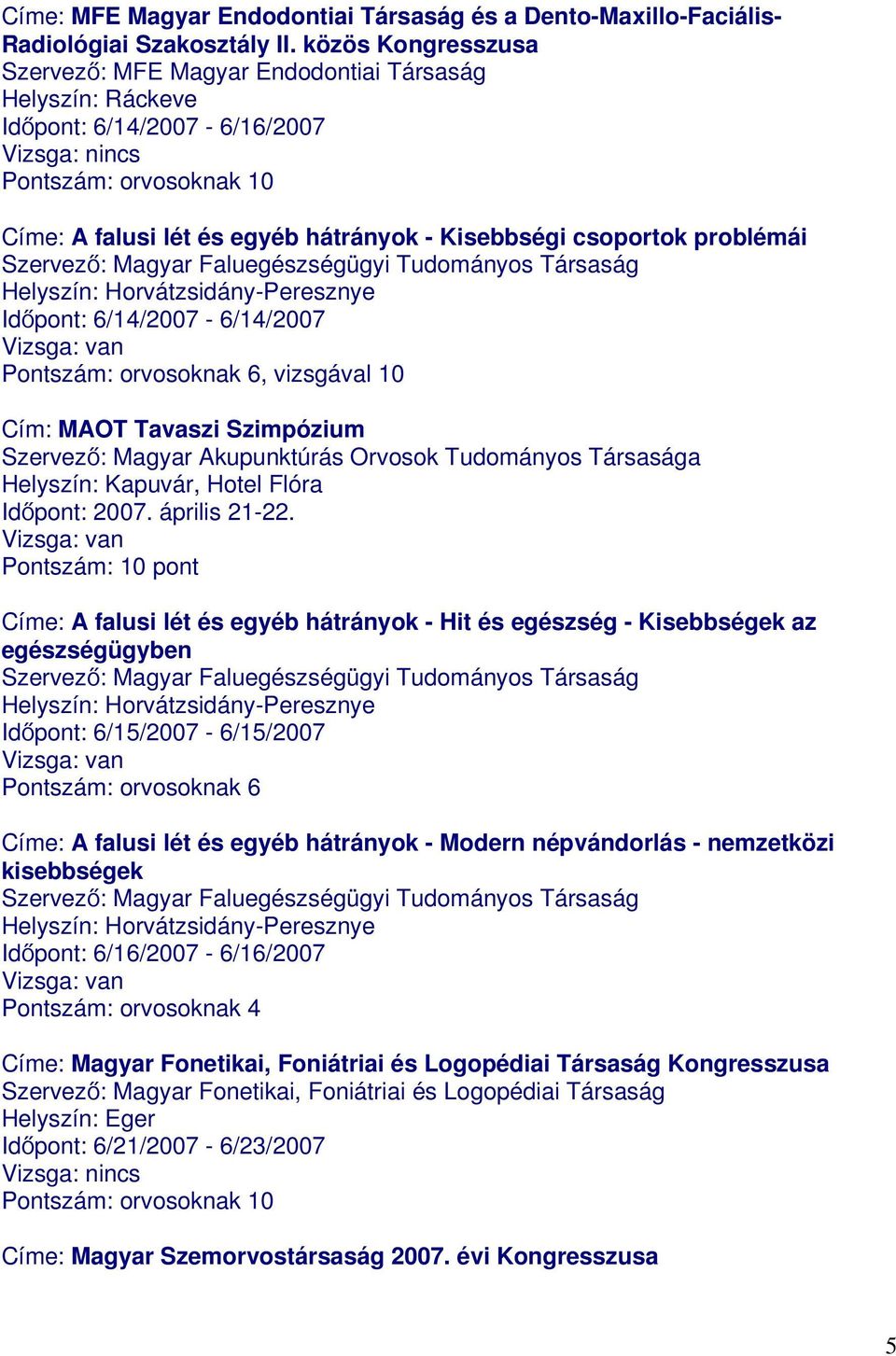 Címe: MFE Magyar Endodontiai Társaság és a Dento-Maxillo-Faciális-Radiológiai Szakosztály II. közös Kongresszusa
Szervező: MFE Magyar Endodontiai Társaság
Helyszín: Ráckeve
Időpont: 6/14/2007 - 6/16/2007
Vizsga: nincs
Pontszám: orvosoknak 10

Címe: A falusi lét és egyéb hátrányok - Kisebbségi csoportok problémái
Szervező: Magyar Faluegészségügyi Tudományos Társaság
Helyszín: Horvátzsidány-Peresznye
Időpont: 6/14/2007 - 6/14/2007
Vizsga: van
Pontszám: orvosoknak 6, vizsgával 10

Cím: MAOT Tavaszi Szimpózium
Szervező: Magyar Akupunktúrás Orvosok Tudományos Társasága
Helyszín: Kapuvár, Hotel Flóra
Időpont: 2007. április 21-22.
Vizsga: van
Pontszám: 10 pont

Címe: A falusi lét és egyéb hátrányok - Hit és egészség - Kisebbségek az egészségügyben
Szervező: Magyar Faluegészségügyi Tudományos Társaság
Helyszín: Horvátzsidány-Peresznye
Időpont: 6/15/2007 - 6/15/2007
Vizsga: van
Pontszám: orvosoknak 6

Címe: A falusi lét és egyéb hátrányok - Modern népvándorlás - nemzetközi kisebbségek
Szervező: Magyar Faluegészségügyi Tudományos Társaság
Helyszín: Horvátzsidány-Peresznye
Időpont: 6/16/2007 - 6/16/2007
Vizsga: van
Pontszám: orvosoknak 4

Címe: Magyar Fonetikai, Foniátriai és Logopédiai Társaság Kongresszusa
Szervező: Magyar Fonetikai, Foniátriai és Logopédiai Társaság
Helyszín: Eger
Időpont: 6/21/2007 - 6/23/2007
Vizsga: nincs
Pontszám: orvosoknak 10

Címe: Magyar Szemorvostársaság 2007. évi Kongresszusa

5